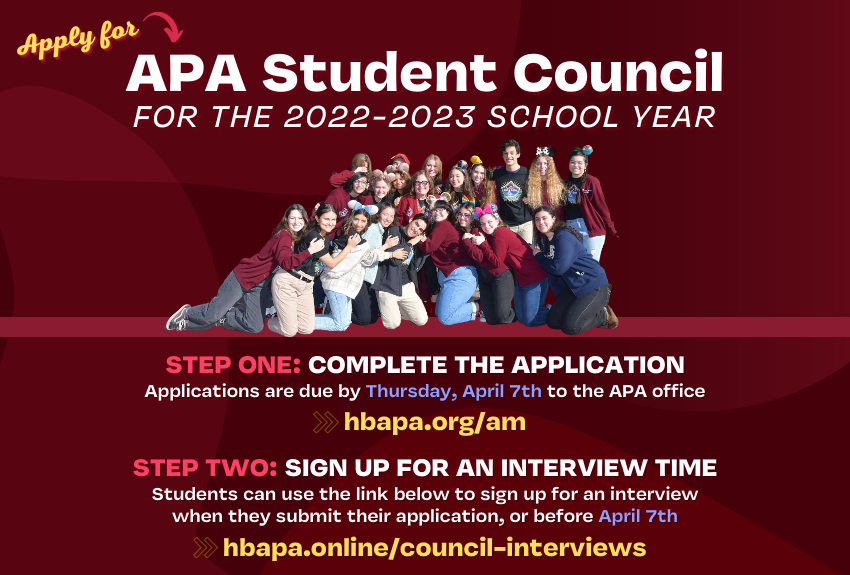 Apply for

APA Student Council

FOR THE 2022-2023 SCHOOL YEAR

STEP ONE: COMPLETE THE APPLICATION

Applications are due by Thursday, April 7th to the APA office

hbapa.org/am

STEP TWO: SIGN UP FOR AN INTERVIEW TIME

Students can use the link below to sign up for an interview when they submit their application, or before April 7th

hbapa.online/council-interviews